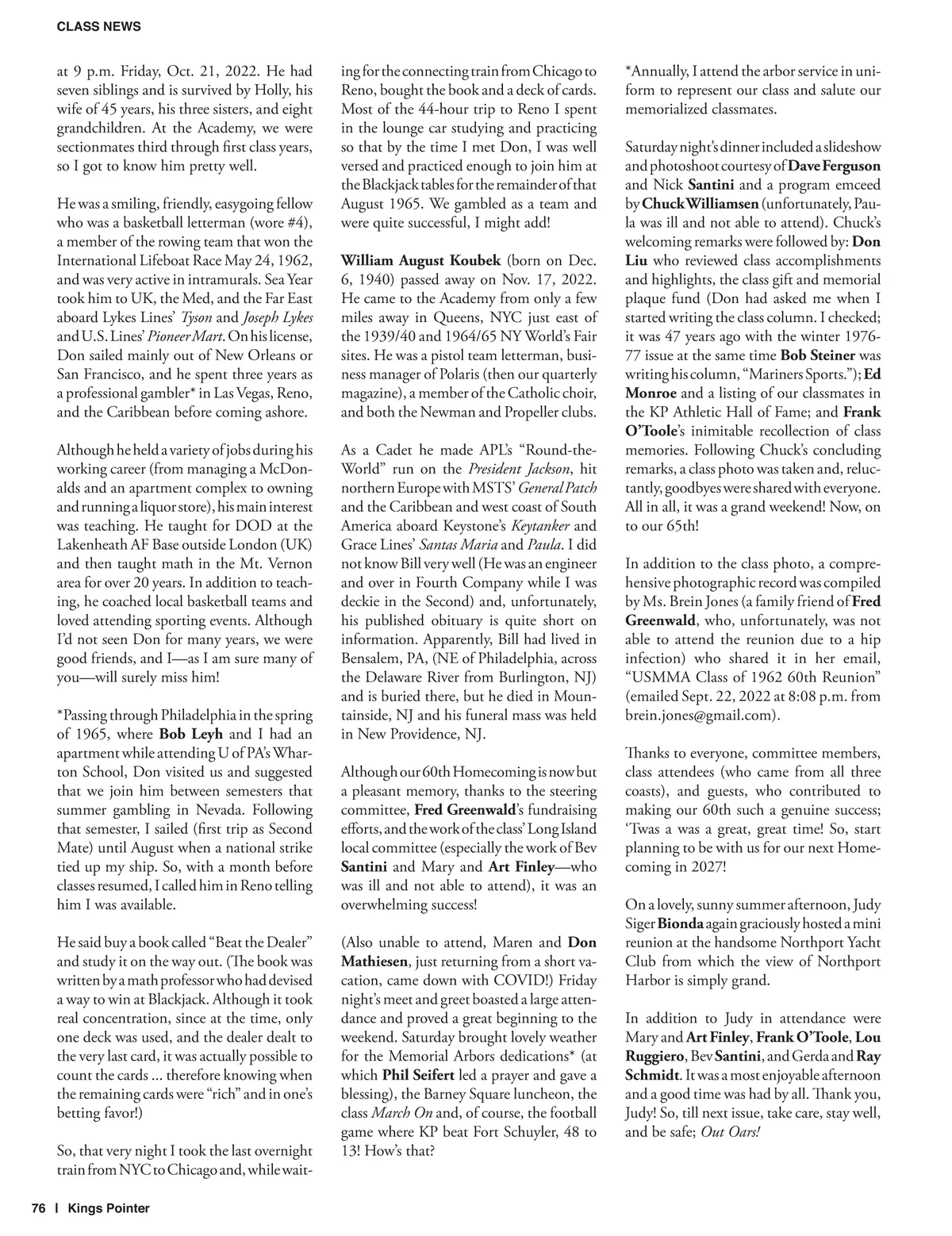 CLASS NEWS

at 9 p.m. Friday, Oct. 21, 2022. He had seven siblings and is survived by Holly, his wife of 45 years, his three sisters, and eight grandchildren. At the Academy, we were sectionmates third through first class years, so I got to know him pretty well.

He was a smiling, friendly, easygoing fellow who was a basketball letterman (wore #4), a member of the rowing team that won the International Lifeboat Race May 24, 1962, and was very active in intramurals. Sea Year took him to UK, the Med, and the Far East aboard Lykes Lines' Tyson and Joseph Lykes and U.S. Lines' Pioneer Mart. On his license, Don sailed mainly out of New Orleans or San Francisco, and he spent three years as a professional gambler* in Las Vegas, Reno, and the Caribbean before coming ashore.

Although he held a variety of jobs during his working career (from managing a McDonalds and an apartment complex to owning and running a liquor store), his main interest was teaching. He taught for DOD at the Lakenheath AF Base outside London (UK) and then taught math in the Mt. Vernon area for over 20 years. In addition to teaching, he coached local basketball teams and loved attending sporting events. Although I'd not seen Don for many years, we were good friends, and I—as I am sure many of you—will surely miss him!

*Passing through Philadelphia in the spring of 1965, where Bob Leyh and I had an apartment while attending U of PA's Wharton School, Don visited us and suggested that we join him between semesters that summer gambling in Nevada. Following that semester, I sailed (first trip as Second Mate) until August when a national strike tied up my ship. So, with a month before classes resumed, I called him in Reno telling him I was available.

He said buy a book called "Beat the Dealer" and study it on the way out. (The book was written by a math professor who had devised a way to win at Blackjack. Although it took real concentration, since at the time, only one deck was used, and the dealer dealt to the very last card, it was actually possible to count the cards ... therefore knowing when the remaining cards were "rich" and in one's betting favor!)

So, that very night I took the last overnight train from NYC to Chicago and, while waiting for the connecting train from Chicago to Reno, bought the book and a deck of cards. Most of the 44-hour trip to Reno I spent in the lounge car studying and practicing so that by the time I met Don, I was well versed and practiced enough to join him at the Blackjack tables for the remainder of that August 1965. We gambled as a team and were quite successful, I might add!

William August Koubek (born on Dec. 6, 1940) passed away on Nov. 17, 2022. He came to the Academy from only a few miles away in Queens, NYC just east of the 1939/40 and 1964/65 NY World's Fair sites. He was a pistol team letterman, business manager of Polaris (then our quarterly magazine), a member of the Catholic choir, and both the Newman and Propeller clubs.

As a Cadet he made APL's "Round-the-World" run on the President Jackson, hit northern Europe with MSTS' General Patch and the Caribbean and west coast of South America aboard Keystone's Keytanker and Grace Lines' Santas Maria and Paula. I did not know Bill very well (He was an engineer and over in Fourth Company while I was deckie in the Second) and, unfortunately, his published obituary is quite short on information. Apparently, Bill had lived in Bensalem, PA, (NE of Philadelphia, across the Delaware River from Burlington, NJ) and is buried there, but he died in Mountainside, NJ and his funeral mass was held in New Providence, NJ.

Although our 60th Homecoming is now but a pleasant memory, thanks to the steering committee, Fred Greenwald's fundraising efforts, and the work of the class' Long Island local committee (especially the work of Bev Santini and Mary and Art Finley—who was ill and not able to attend), it was an overwhelming success!

(Also unable to attend, Maren and Don Mathiesen, just returning from a short vacation, came down with COVID!) Friday night's meet and greet boasted a large attendance and proved a great beginning to the weekend. Saturday brought lovely weather for the Memorial Arbors dedications* (at which Phil Seifert led a prayer and gave a blessing), the Barney Square luncheon, the class March On and, of course, the football game where KP beat Fort Schuyler, 48 to 13! How's that?

*Annually, I attend the arbor service in uniform to represent our class and salute our memorialized classmates.

Saturday night's dinner included a slideshow and photoshoot courtesy of Dave Ferguson and Nick Santini and a program emceed by Chuck Williamsen (unfortunately, Paula was ill and not able to attend). Chuck's welcoming remarks were followed by: Don Liu who reviewed class accomplishments and highlights, the class gift and memorial plaque fund (Don had asked me when I started writing the class column. I checked; it was 47 years ago with the winter 1976-77 issue at the same time Bob Steiner was writing his column, "Mariners Sports."); Ed Monroe and a listing of our classmates in the KP Athletic Hall of Fame; and Frank O'Toole's inimitable recollection of class memories. Following Chuck's concluding remarks, a class photo was taken and, reluctantly, goodbyes were shared with everyone. All in all, it was a grand weekend! Now, on to our 65th!

In addition to the class photo, a comprehensive photographic record was compiled by Ms. Brein Jones (a family friend of Fred Greenwald, who, unfortunately, was not able to attend the reunion due to a hip infection) who shared it in her email, "USMMA Class of 1962 60th Reunion" (emailed Sept. 22, 2022 at 8:08 p.m. from brein.jones@gmail.com).

Thanks to everyone, committee members, class attendees (who came from all three coasts), and guests, who contributed to making our 60th such a genuine success; 'Twas a was a great, great time! So, start planning to be with us for our next Homecoming in 2027!

On a lovely, sunny summer afternoon, Judy Siger Bionda again graciously hosted a mini reunion at the handsome Northport Yacht Club from which the view of Northport Harbor is simply grand.

In addition to Judy in attendance were Mary and Art Finley, Frank O'Toole, Lou Ruggiero, Bev Santini, and Gerda and Ray Schmidt. It was a most enjoyable afternoon and a good time was had by all. Thank you, Judy! So, till next issue, take care, stay well, and be safe; Out Oars!

76 | Kings Pointer